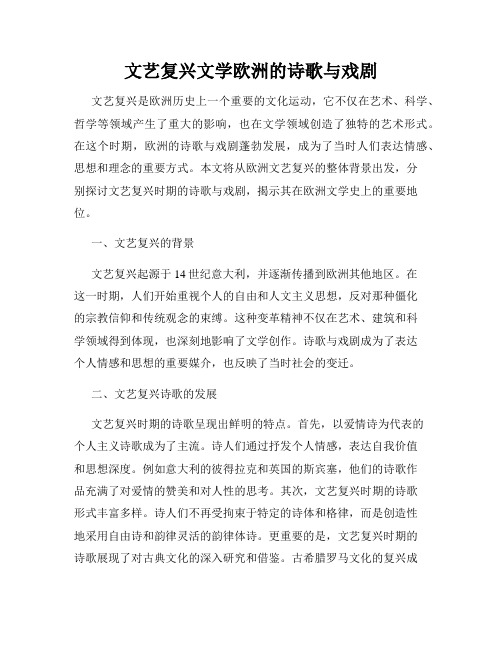 文艺复兴文学欧洲的诗歌与戏剧

文艺复兴是欧洲历史上一个重要的文化运动，它不仅在艺术、科学、哲学等领域产生了重大的影响，也在文学领域创造了独特的艺术形式。在这个时期，欧洲的诗歌与戏剧蓬勃发展，成为了当时人们表达情感、思想和理念的重要方式。本文将从欧洲文艺复兴的整体背景出发，分别探讨文艺复兴时期的诗歌与戏剧，揭示其在欧洲文学史上的重要地位。

一、文艺复兴的背景

文艺复兴起源于14世纪意大利，并逐渐传播到欧洲其他地区。在这一时期，人们开始重视个人的自由和人文主义思想，反对那种僵化的宗教信仰和传统观念的束缚。这种变革精神不仅在艺术、建筑和科学领域得到体现，也深刻地影响了文学创作。诗歌与戏剧成为了表达个人情感和思想的重要媒介，也反映了当时社会的变迁。

二、文艺复兴诗歌的发展

文艺复兴时期的诗歌呈现出鲜明的特点。首先，以爱情诗为代表的个人主义诗歌成为了主流。诗人们通过抒发个人情感，表达自我价值和思想深度。例如意大利的彼得拉克和英国的斯宾塞，他们的诗歌作品充满了对爱情的赞美和对人性的思考。其次，文艺复兴时期的诗歌形式丰富多样。诗人们不再受拘束于特定的诗体和格律，而是创造性地采用自由诗和韵律灵活的韵律体诗。更重要的是，文艺复兴时期的诗歌展现了对古典文化的深入研究和借鉴。古希腊罗马文化的复兴成